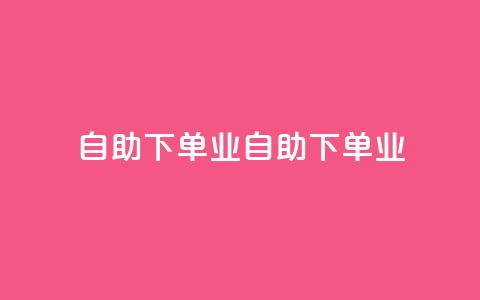 自助下单业自助下单业